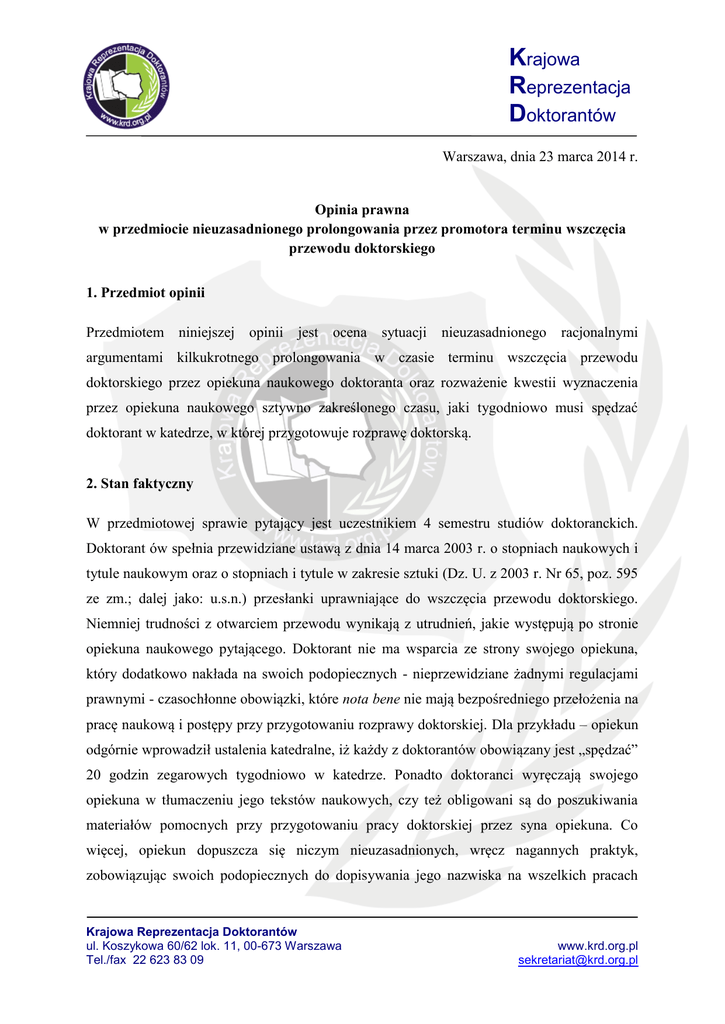 Krajowa Reprezentacja Doktorantów
www.krd.org.pl

Krajowa
Reprezentacja
Doktorantów

Warszawa, dnia 23 marca 2014 r.

Opinia prawna
w przedmiocie nieuzasadnionego prolongowania przez promotora terminu wszczęcia przewodu doktorskiego

1. Przedmiot opinii

Przedmiotem niniejszej opinii jest ocena sytuacji nieuzasadnionego racjonalnymi argumentami kilkukrotnego prolongowania w czasie terminu wszczęcia przewodu doktorskiego przez opiekuna naukowego doktoranta oraz rozważenie kwestii wyznaczenia przez opiekuna naukowego sztywno zakreślonego czasu, jaki tygodniowo musi spędzać doktorant w katedrze, w której przygotowuje rozprawę doktorską.

2. Stan faktyczny

W przedmiotowej sprawie pytający jest uczestnikiem 4 semestru studiów doktoranckich. Doktorant ów spełnia przewidziane ustawą z dnia 14 marca 2003 r. o stopniach naukowych i tytule naukowym oraz o stopniach i tytule w zakresie sztuki (Dz. U. z 2003 r. Nr 65, poz. 595 ze zm.; dalej jako: u.s.n.) przesłanki uprawniające do wszczęcia przewodu doktorskiego. Niemniej trudności z otwarciem przewodu wynikają z utrudnień, jakie występują po stronie opiekuna naukowego pytającego. Doktorant nie ma wsparcia ze strony swojego opiekuna, który dodatkowo nakłada na swoich podopiecznych - nieprzewidziane żadnymi regulacjami prawnymi - czasochłonne obowiązki, które nota bene nie mają bezpośredniego przełożenia na pracę naukową i postępy przy przygotowaniu rozprawy doktorskiej. Dla przykładu – opiekun odgórnie wprowadził ustalenia katedralne, iż każdy z doktorantów obowiązany jest „spędzać” 20 godzin zegarowych tygodniowo w katedrze. Ponadto doktoranci wyręczają swojego opiekuna w tłumaczeniu jego tekstów naukowych, czy też obligowani są do poszukiwania materiałów pomocnych przy przygotowaniu pracy doktorskiej przez syna opiekuna. Co więcej, opiekun dopuszcza się niczym nieuzasadnionych, wręcz nagannych praktyk, zobowiązując swoich podopiecznych do dopisywania jego nazwiska na wszelkich pracach

Krajowa Reprezentacja Doktorantów
ul. Koszykowa 60/62 lok. 11, 00-673 Warszawa
Tel./fax 22 623 83 09
www.krd.org.pl
sekretariat@krd.org.pl